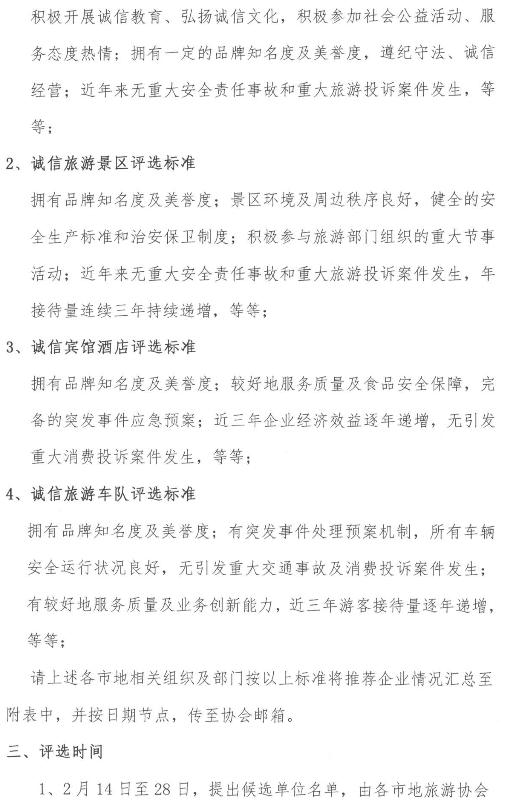 积极开展诚信教育、弘扬诚信文化，积极参加社会公益活动、服务态度热情；拥有一定的品牌知名度及美誉度，遵纪守法、诚信经营；近年来无重大安全责任事故和重大旅游投诉案件发生，等等；

2、诚信旅游景区评选标准

拥有品牌知名度及美誉度；景区环境及周边秩序良好，健全的安全生产标准和治安保卫制度；积极参与旅游部门组织的重大节事活动；近年来无重大安全责任事故和重大旅游投诉案件发生，年接待量连续三年持续递增，等等；

3、诚信宾馆酒店评选标准

拥有品牌知名度及美誉度；较好地服务质量及食品安全保障，完备的突发事件应急预案；近三年企业经济效益逐年递增，无引发重大消费投诉案件发生，等等；

4、诚信旅游车队评选标准

拥有品牌知名度及美誉度；有突发事件处理预案机制，所有车辆安全运行状况良好，无引发重大交通事故及消费投诉案件发生；有较好地服务质量及业务创新能力，近三年游客接待量逐年递增，等等；

请上述各市地相关组织及部门按以上标准将推荐企业情况汇总至附表中，并按日期节点，传至协会邮箱。

三、评选时间

1、2月14日至28日，提出候选单位名单，由各市地旅游协会